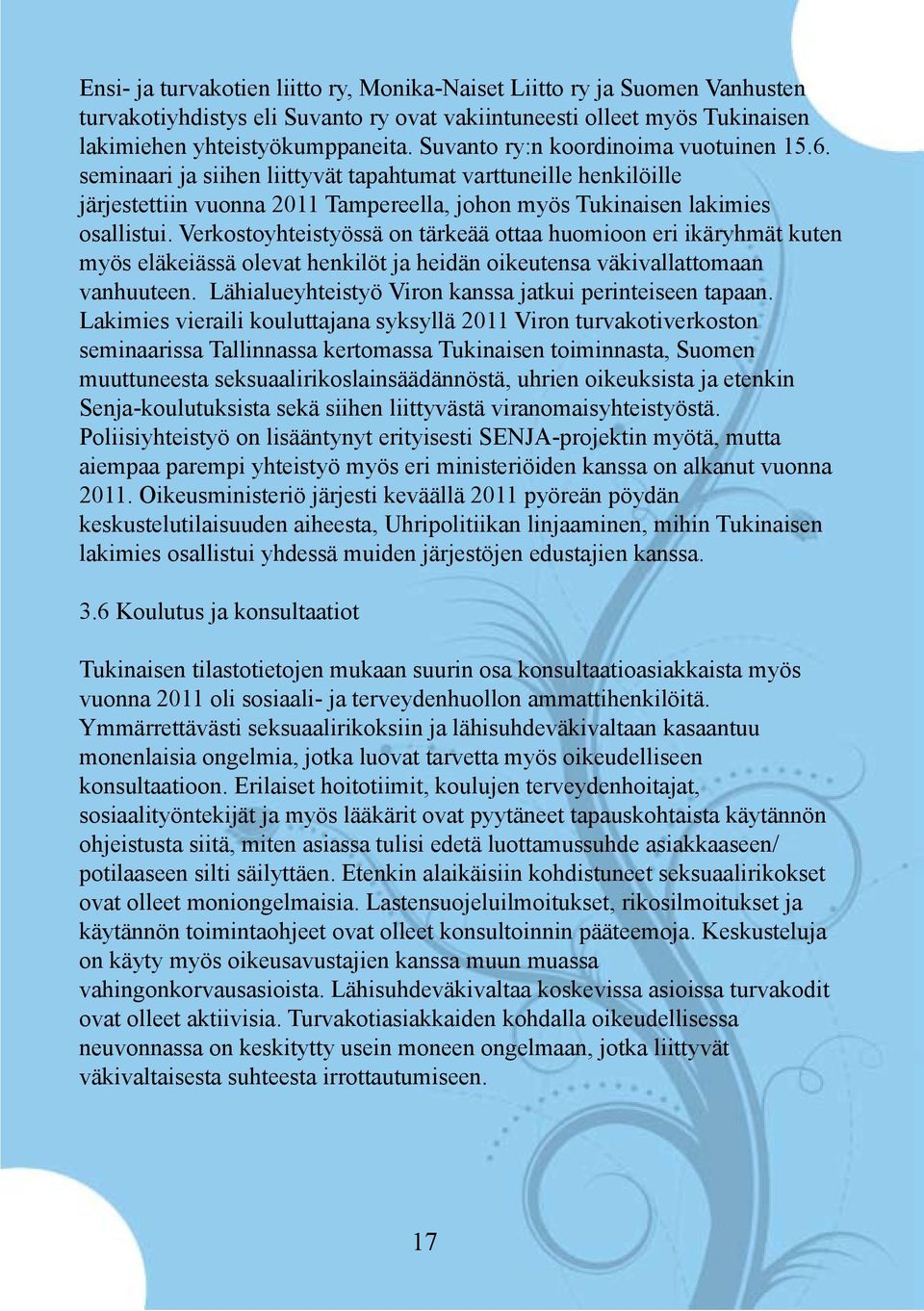 Ensi- ja turvakotien liitto ry, Monika-Naiset Liitto ry ja Suomen Vanhusten turvakotiyhdistys eli Suvanto ry ovat vakiintuneesti olleet myös Tukinaisen lakimiehen yhteistyökumppaneita. Suvanto ry:n koordinoima vuotuinen 15.6. seminaari ja siihen liittyvät tapahtumat varttuneille henkilöille järjestettiin vuonna 2011 Tampereella, johon myös Tukinaisen lakimies osallistui. Verkostoyhteistyössä on tärkeää ottaa huomioon eri ikäryhmät kuten myös eläkeiässä olevat henkilöt ja heidän oikeutensa väkivallattomaan vanhuuteen. Lähialueyhteistyö Viron kanssa jatkui perinteiseen tapaan. Lakimies vieraili kouluttajana syksyllä 2011 Viron turvakotiverkoston seminaarissa Tallinnassa kertomassa Tukinaisen toiminnasta, Suomen muuttuneesta seksuaalirikoslainsäädännöstä, uhrien oikeuksista ja etenkin Senja-koulutuksista sekä siihen liittyvästä viranomaisyhteistyöstä. Poliisiyhteistyö on lisääntynyt erityisesti SENJA-projektin myötä, mutta aiempaa parempi yhteistyö myös eri ministeriöiden kanssa on alkanut vuonna 2011. Oikeusministeriö järjesti keväällä 2011 pyöreän pöydän keskustelutilaisuuden aiheesta, Uhripolitiikan linjaaminen, mihin Tukinaisen lakimies osallistui yhdessä muiden järjestöjen edustajien kanssa.

3.6 Koulutus ja konsultaatiot

Tukinaisen tilastotietojen mukaan suurin osa konsultaatioasiakkaista myös vuonna 2011 oli sosiaali- ja terveydenhuollon ammattihenkilöitä. Ymmärrettävästi seksuaalirikoksiin ja lähisuhdeväkivaltaan kasaantuu monenlaisia ongelmia, jotka luovat tarvetta myös oikeudelliseen konsultaatioon. Erilaiset hoitotiimit, koulujen terveydenhoitajat, sosiaalityöntekijät ja myös lääkärit ovat pyytäneet tapauskohtaista käytännön ohjeistusta siitä, miten asiassa tulisi edetä luottamussuhde asiakkaaseen/ potilaaseen silti säilyttäen. Etenkin alaikäisiin kohdistuneet seksuaalirikokset ovat olleet moniongelmaisia. Lastensuojeluilmoitukset, rikosilmoitukset ja käytännön toimintaohjeet ovat olleet konsultoinnin pääteemoja. Keskusteluja on käyty myös oikeusavustajien kanssa muun muassa vahingonkorvausasioista. Lähisuhdeväkivaltaa koskevissa asioissa turvakodit ovat olleet aktiivisia. Turvakotiasiakkaiden kohdalla oikeudellisessa neuvonnassa on keskitytty usein moneen ongelmaan, jotka liittyvät väkivaltaisesta suhteesta irrottautumiseen.

17